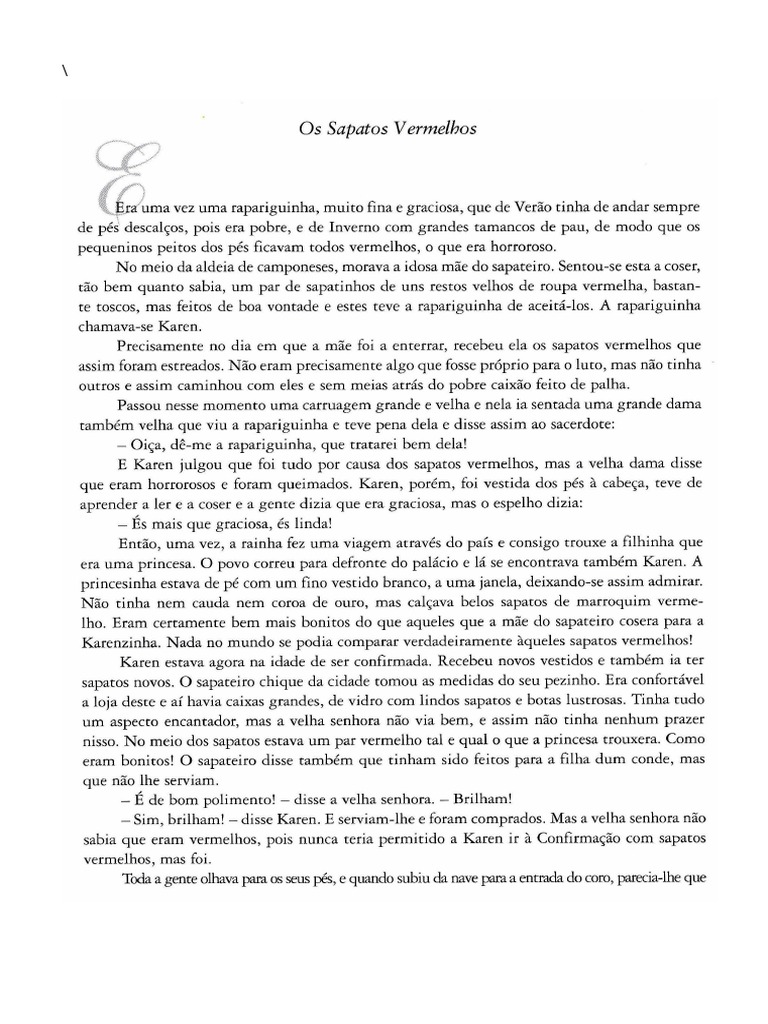 \

Os Sapatos Vermelhos

Era uma vez uma rapariguinha, muito fina e graciosa, que de Verão tinha de andar sempre de pés descalços, pois era pobre, e de Inverno com grandes tamancos de pau, de modo que os pequeninos peitos dos pés ficavam todos vermelhos, o que era horroroso.

No meio da aldeia de camponeses, morava a idosa mãe do sapateiro. Sentou-se esta a coser, tão bem quanto sabia, um par de sapatinhos de uns restos velhos de roupa vermelha, bastante toscos, mas feitos de boa vontade e estes teve a rapariguinha de aceitá-los. A rapariguinha chamava-se Karen.

Precisamente no dia em que a mãe foi a enterrar, recebeu ela os sapatos vermelhos que assim foram estreados. Não eram precisamente algo que fosse próprio para o luto, mas não tinha outros e assim caminhou com eles e sem meias atrás do pobre caixão feito de palha.

Passou nesse momento uma carruagem grande e velha e nela ia sentada uma grande dama também velha que viu a rapariguinha e teve pena dela e disse assim ao sacerdote:

– Oiça, dê-me a rapariguinha, que tratarei bem dela!

E Karen julgou que foi tudo por causa dos sapatos vermelhos, mas a velha dama disse que eram horrorosos e foram queimados. Karen, porém, foi vestida dos pés à cabeça, teve de aprender a ler e a coser e a gente dizia que era graciosa, mas o espelho dizia:

– És mais que graciosa, és linda!

Então, uma vez, a rainha fez uma viagem através do país e consigo trouxe a filhinha que era uma princesa. O povo correu para defronte do palácio e lá se encontrava também Karen. A princesinha estava de pé com um fino vestido branco, a uma janela, deixando-se assim admirar. Não tinha nem cauda nem coroa de ouro, mas calçava belos sapatos de marroquim vermelho. Eram certamente bem mais bonitos do que aqueles que a mãe do sapateiro cosera para a Karenzinha. Nada no mundo se podia comparar verdadeiramente àqueles sapatos vermelhos!

Karen estava agora na idade de ser confirmada. Recebeu novos vestidos e também ia ter sapatos novos. O sapateiro chique da cidade tomou as medidas do seu pezinho. Era confortável a loja deste e aí havia caixas grandes, de vidro com lindos sapatos e botas lustrosas. Tinha tudo um aspecto encantador, mas a velha senhora não via bem, e assim não tinha nenhum prazer nisso. No meio dos sapatos estava um par vermelho tal e qual o que a princesa trouxera. Como eram bonitos! O sapateiro disse também que tinham sido feitos para a filha dum conde, mas que não lhe serviam.

– É de bom polimento! – disse a velha senhora. – Brilham!

– Sim, brilham! – disse Karen. E serviam-lhe e foram comprados. Mas a velha senhora não sabia que eram vermelhos, pois nunca teria permitido a Karen ir à Confirmação com sapatos vermelhos, mas foi.

Toda a gente olhava para os seus pés, e quando subiu da nave para a entrada do coro, parecia-lhe que